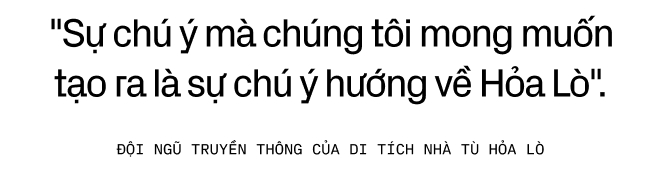 "Sự chú ý mà chúng tôi mong muốn tạo ra là sự chú ý hướng về Hỏa Lò".

ĐỘI NGŨ TRUYỀN THÔNG CỦA DI TÍCH NHÀ TÙ HỎA LÒ